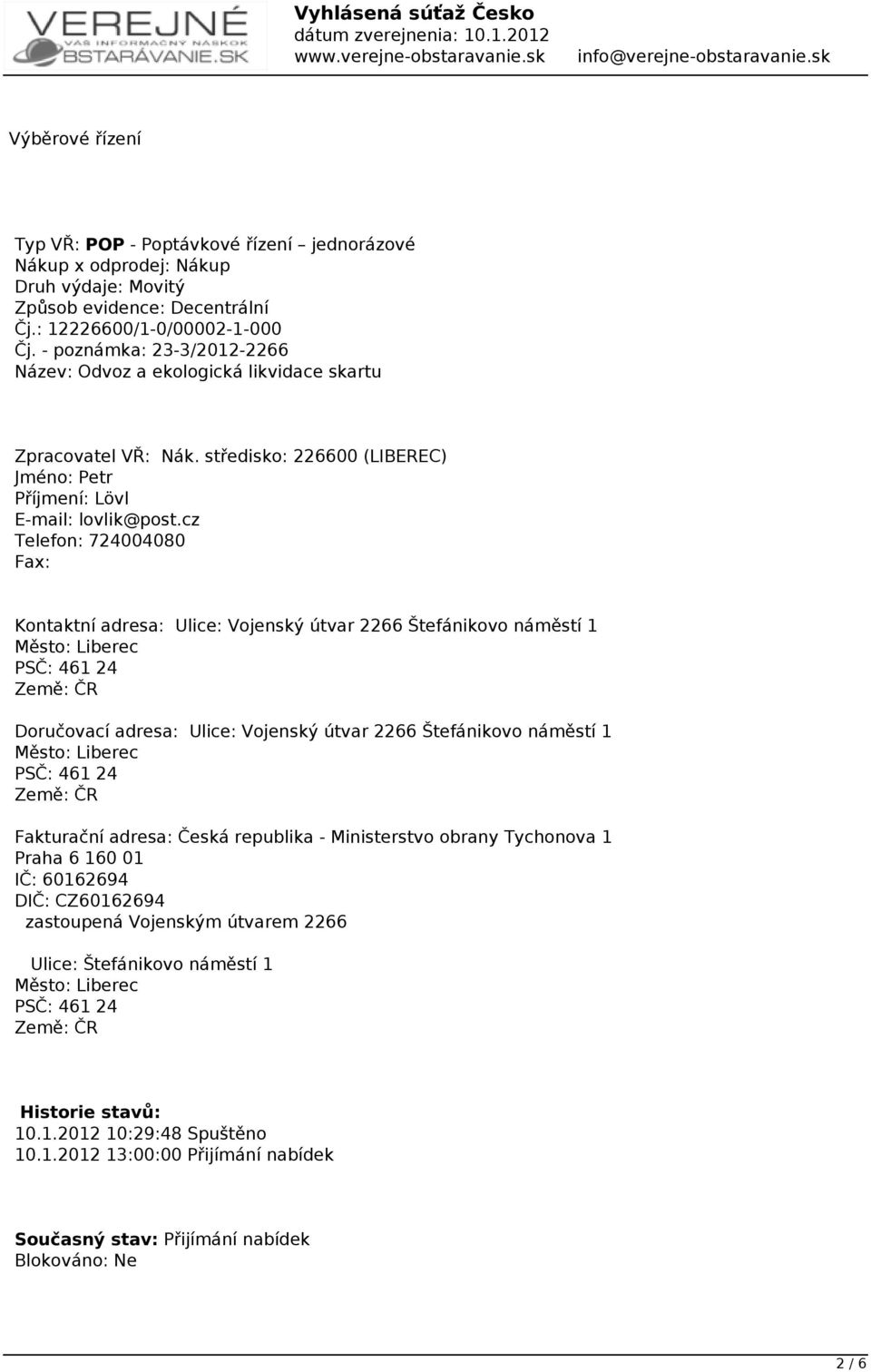 VEREJNÉ
VÁŠ INFORMAČNÝ NÁSKOK
OBSTARÁVANIE.SK

Vyhlásená súťaž Česko
dátum zverejnenia: 10.1.2012
www.verejne-obstaravanie.sk info@verejne-obstaravanie.sk

Výběrové řízení

Typ VŘ: POP - Poptávkové řízení jednorázové
Nákup x odprodej: Nákup
Druh výdaje: Movitý
Způsob evidence: Decentrální
Čj.: 12226600/1-0/00002-1-000
Čj. - poznámka: 23-3/2012-2266
Název: Odvoz a ekologická likvidace skartu

Zpracovatel VŘ: Nák. středisko: 226600 (LIBEREC)
Jméno: Petr
Příjmení: Lövl
E-mail: lovlik@post.cz
Telefon: 724004080
Fax:

Kontaktní adresa: Ulice: Vojenský útvar 2266 Štefánikovo náměstí 1
Město: Liberec
PSČ: 461 24
Země: ČR

Doručovací adresa: Ulice: Vojenský útvar 2266 Štefánikovo náměstí 1
Město: Liberec
PSČ: 461 24
Země: ČR

Fakturační adresa: Česká republika - Ministerstvo obrany Tychonova 1
Praha 6 160 01
IČ: 60162694
DIČ: CZ60162694
zastoupená Vojenským útvarem 2266

Ulice: Štefánikovo náměstí 1
Město: Liberec
PSČ: 461 24
Země: ČR

Historie stavů:
10.1.2012 10:29:48 Spuštěno
10.1.2012 13:00:00 Přijímání nabídek

Současný stav: Přijímání nabídek
Blokováno: Ne

2 / 6